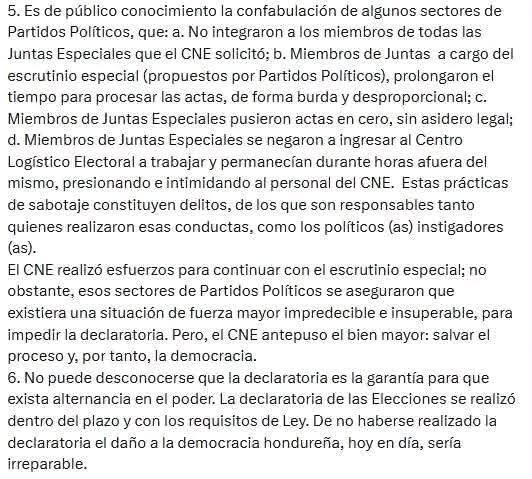 5. Es de público conocimiento la confabulación de algunos sectores de Partidos Políticos, que: a. No integraron a los miembros de todas las Juntas Especiales que el CNE solicitó; b. Miembros de Juntas a cargo del escrutinio especial (propuestos por Partidos Políticos), prolongaron el tiempo para procesar las actas, de forma burda y desproporcional; c. Miembros de Juntas Especiales pusieron actas en cero, sin asidero legal; d. Miembros de Juntas Especiales se negaron a ingresar al Centro Logístico Electoral a trabajar y permanecían durante horas afuera del mismo, presionando e intimidando al personal del CNE. Estas prácticas de sabotaje constituyen delitos, de los que son responsables tanto quienes realizaron esas conductas, como los políticos (as) instigadores (as).
El CNE realizó esfuerzos para continuar con el escrutinio especial; no obstante, esos sectores de Partidos Políticos se aseguraron que existiera una situación de fuerza mayor impredecible e insuperable, para impedir la declaratoria. Pero, el CNE antepuso el bien mayor: salvar el proceso y, por tanto, la democracia.
6. No puede desconocerse que la declaratoria es la garantía para que exista alternancia en el poder. La declaratoria de las Elecciones se realizó dentro del plazo y con los requisitos de Ley. De no haberse realizado la declaratoria el daño a la democracia hondureña, hoy en día, sería irreparable.